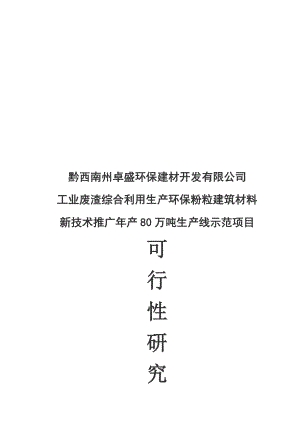 黔西南州卓盛环保建材开发有限公司
工业废渣综合利用生产环保粉粒建筑材料
新技术推广年产 80 万吨生产线示范项目

可
行
性
研
究